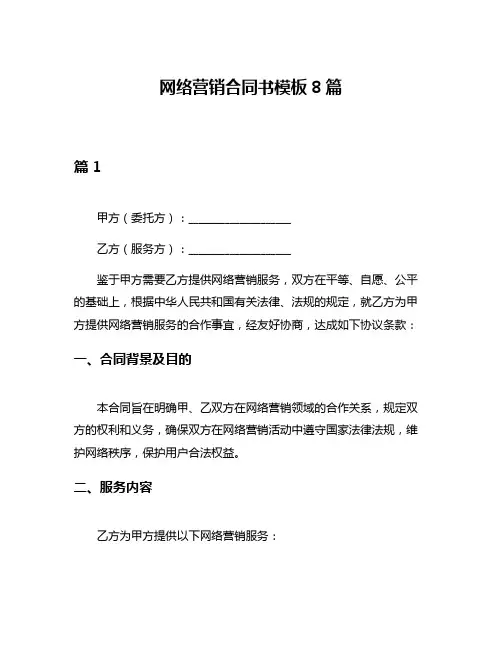 网络营销合同书模板 8 篇

篇 1

甲方（委托方）：________________

乙方（服务方）：________________

鉴于甲方需要乙方提供网络营销服务，双方在平等、自愿、公平的基础上，根据中华人民共和国有关法律、法规的规定，就乙方为甲方提供网络营销服务的合作事宜，经友好协商，达成如下协议条款：

一、合同背景及目的

本合同旨在明确甲、乙双方在网络营销领域的合作关系，规定双方的权利和义务，确保双方在网络营销活动中遵守国家法律法规，维护网络秩序，保护用户合法权益。

二、服务内容

乙方为甲方提供以下网络营销服务：